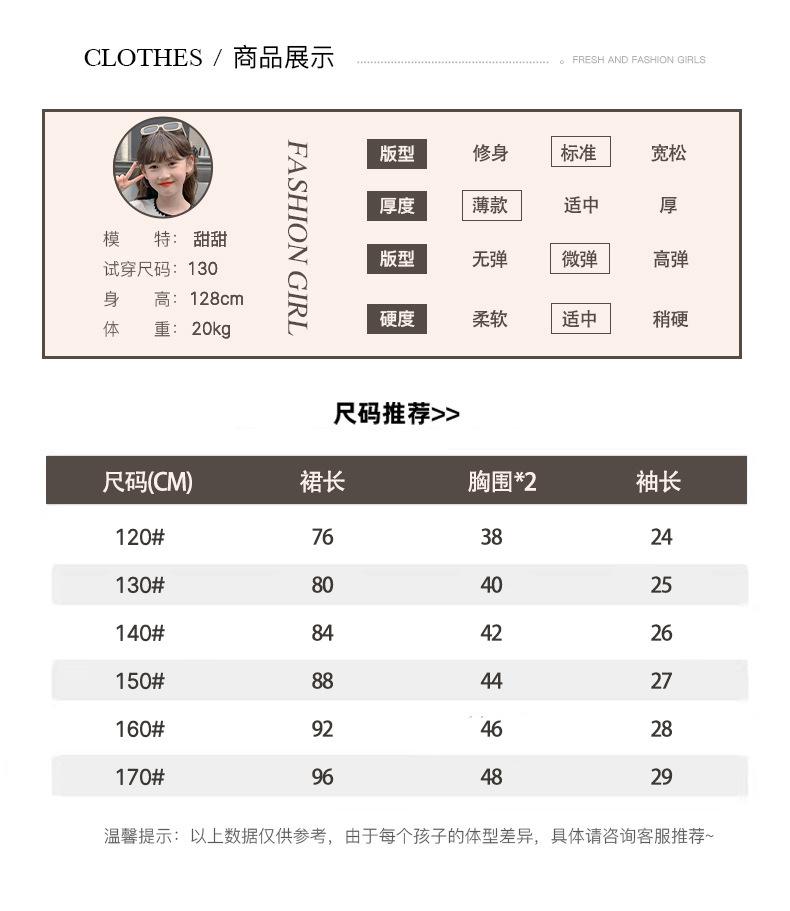 CLOTHES / 商品展示

FRESH AND FASHION GIRLS

模　特：甜甜
试穿尺码：130
身　高：128cm
体　重：20kg

FASHION GIRL

| 版型 | 修身 | 标准 | 宽松 |
|---|---|---|---|
| 厚度 | 薄款 | 适中 | 厚 |
| 版型 | 无弹 | 微弹 | 高弹 |
| 硬度 | 柔软 | 适中 | 稍硬 |

尺码推荐>>

| 尺码(CM) | 裙长 | 胸围*2 | 袖长 |
|---|---|---|---|
| 120# | 76 | 38 | 24 |
| 130# | 80 | 40 | 25 |
| 140# | 84 | 42 | 26 |
| 150# | 88 | 44 | 27 |
| 160# | 92 | 46 | 28 |
| 170# | 96 | 48 | 29 |

温馨提示：以上数据仅供参考，由于每个孩子的体型差异，具体请咨询客服推荐~